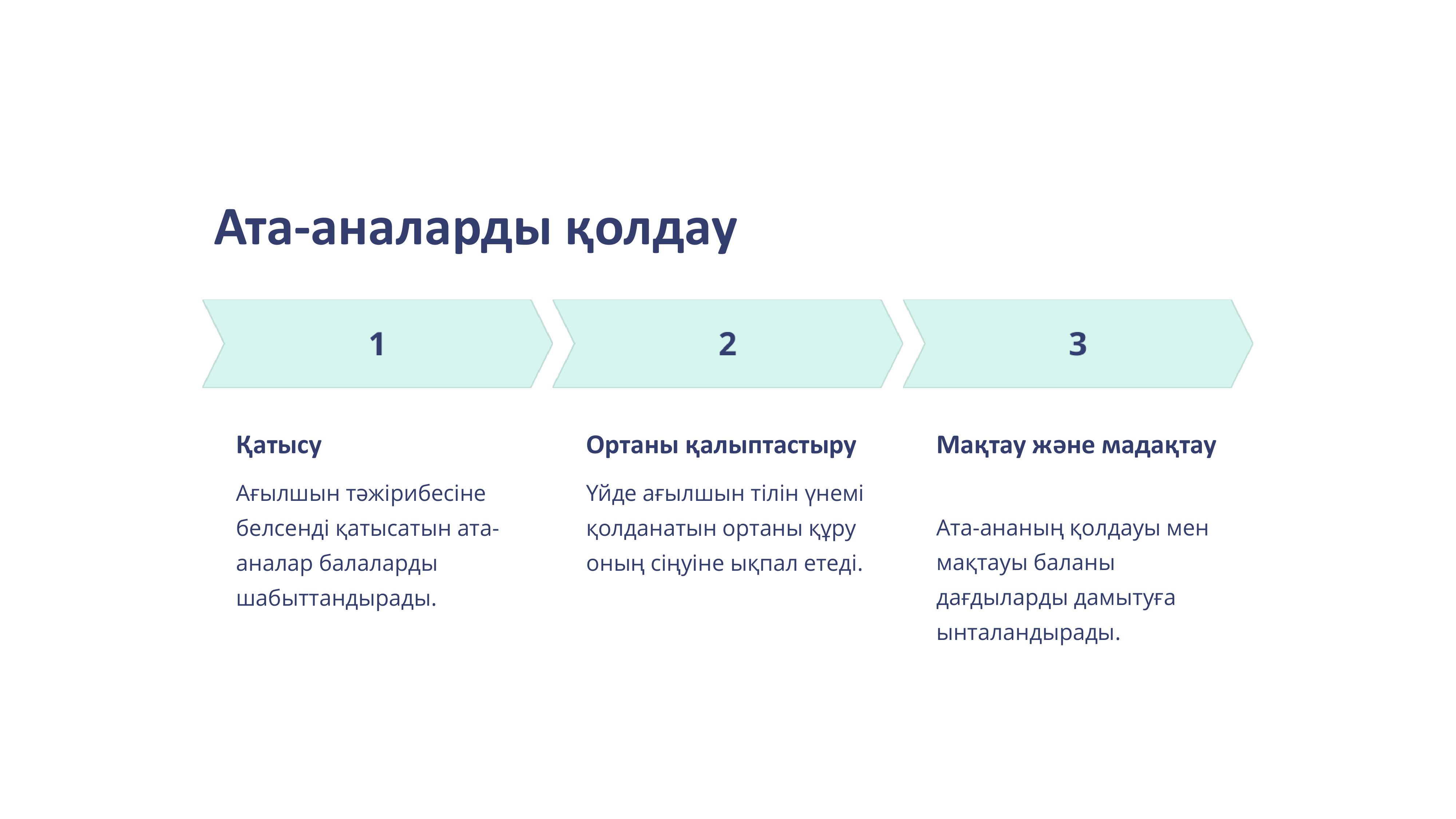 Ата-аналарды қолдау

1

2

3

Қатысу

Ағылшын тәжірибесіне белсенді қатысатын ата-аналар балаларды шабыттандырады.

Ортаны қалыптастыру

Үйде ағылшын тілін үнемі қолданатын ортаны құру оның сіңуіне ықпал етеді.

Мақтау және мадақтау

Ата-ананың қолдауы мен мақтауы баланы дағдыларды дамытуға ынталандырады.